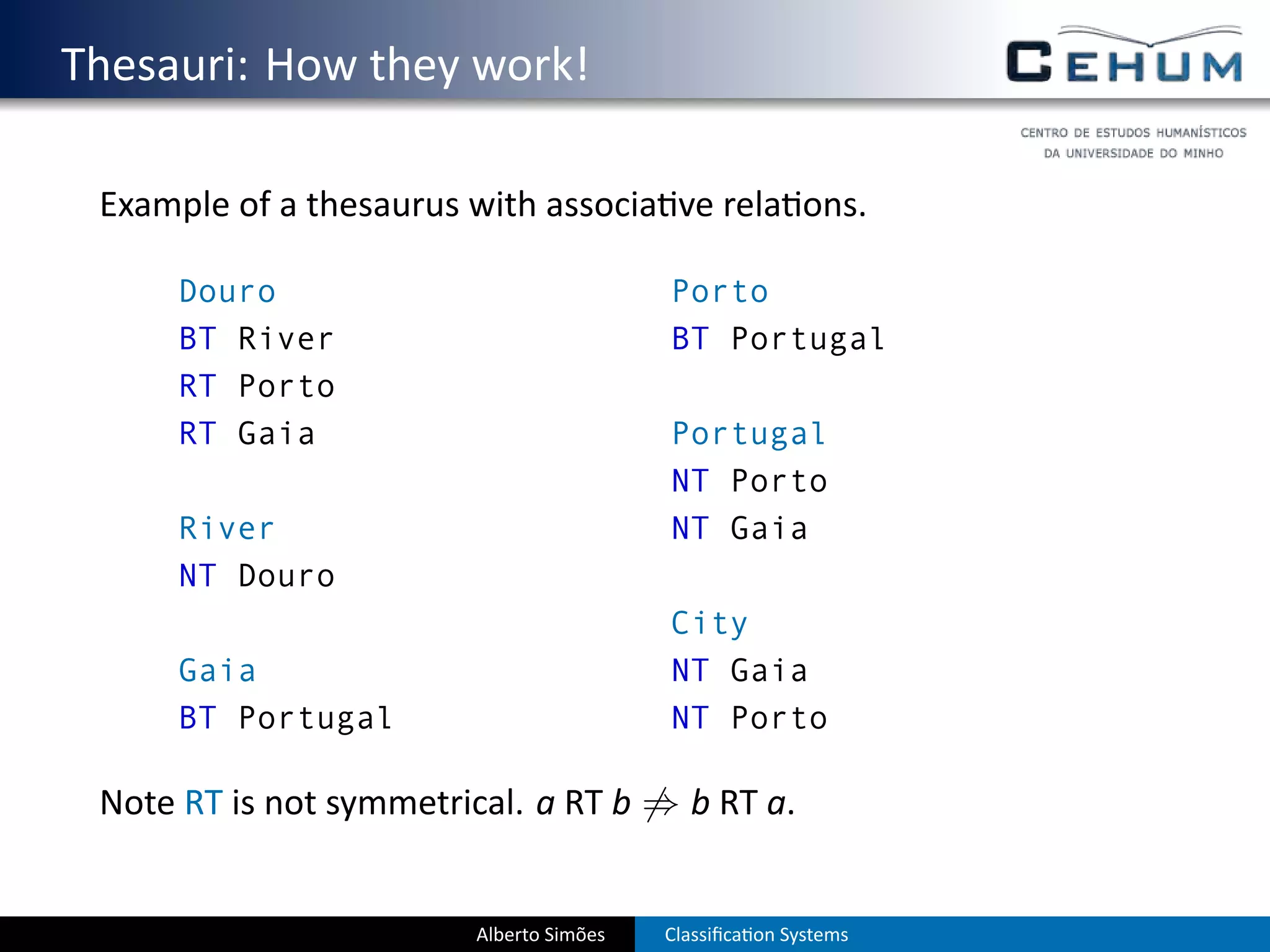 Thesauri: How they work!

CEHUM

CENTRO DE ESTUDOS HUMANÍSTICOS DA UNIVERSIDADE DO MINHO

Example of a thesaurus with associative relations.

Douro
BT River
RT Porto
RT Gaia

River
NT Douro

Gaia
BT Portugal

Porto
BT Portugal

Portugal
NT Porto
NT Gaia

City
NT Gaia
NT Porto

Note RT is not symmetrical. $a$ RT $b \not\Rightarrow b$ RT $a$.

Alberto Simões

Classification Systems